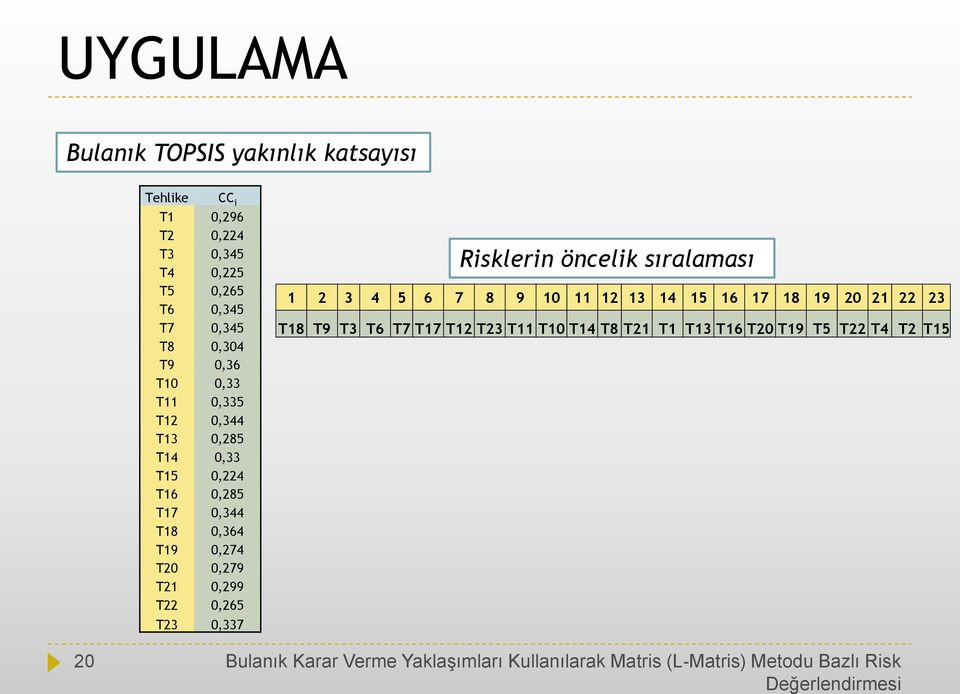 UYGULAMA

Bulanık TOPSIS yakınlık katsayısı

| Tehlike | $CC_i$ |
|---|---|
| T1 | 0,296 |
| T2 | 0,224 |
| T3 | 0,345 |
| T4 | 0,225 |
| T5 | 0,265 |
| T6 | 0,345 |
| T7 | 0,345 |
| T8 | 0,304 |
| T9 | 0,36 |
| T10 | 0,33 |
| T11 | 0,335 |
| T12 | 0,344 |
| T13 | 0,285 |
| T14 | 0,33 |
| T15 | 0,224 |
| T16 | 0,285 |
| T17 | 0,344 |
| T18 | 0,364 |
| T19 | 0,274 |
| T20 | 0,279 |
| T21 | 0,299 |
| T22 | 0,265 |
| T23 | 0,337 |

Risklerin öncelik sıralaması

| 1 | 2 | 3 | 4 | 5 | 6 | 7 | 8 | 9 | 10 | 11 | 12 | 13 | 14 | 15 | 16 | 17 | 18 | 19 | 20 | 21 | 22 | 23 |
|---|---|---|---|---|---|---|---|---|---|---|---|---|---|---|---|---|---|---|---|---|---|---|
| T18 | T9 | T3 | T6 | T7 | T17 | T12 | T23 | T11 | T10 | T14 | T8 | T21 | T1 | T13 | T16 | T20 | T19 | T5 | T22 | T4 | T2 | T15 |

20 Bulanık Karar Verme Yaklaşımları Kullanılarak Matris (L-Matris) Metodu Bazlı Risk Değerlendirmesi